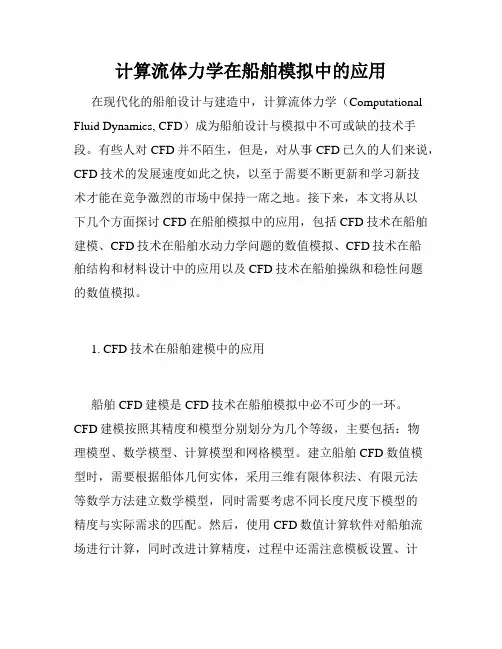 计算流体力学在船舶模拟中的应用

在现代化的船舶设计与建造中，计算流体力学（Computational Fluid Dynamics, CFD）成为船舶设计与模拟中不可或缺的技术手段。有些人对 CFD 并不陌生，但是，对从事 CFD 已久的人们来说，CFD 技术的发展速度如此之快，以至于需要不断更新和学习新技术才能在竞争激烈的市场中保持一席之地。接下来，本文将从以下几个方面探讨 CFD 在船舶模拟中的应用，包括 CFD 技术在船舶建模、CFD 技术在船舶水动力学问题的数值模拟、CFD 技术在船舶结构和材料设计中的应用以及 CFD 技术在船舶操纵和稳性问题的数值模拟。

1. CFD 技术在船舶建模中的应用

船舶 CFD 建模是 CFD 技术在船舶模拟中必不可少的一环。CFD 建模按照其精度和模型分别划分为几个等级，主要包括：物理模型、数学模型、计算模型和网格模型。建立船舶 CFD 数值模型时，需要根据船体几何实体，采用三维有限体积法、有限元法等数学方法建立数学模型，同时需要考虑不同长度尺度下模型的精度与实际需求的匹配。然后，使用 CFD 数值计算软件对船舶流场进行计算，同时改进计算精度，过程中还需注意模板设置、计